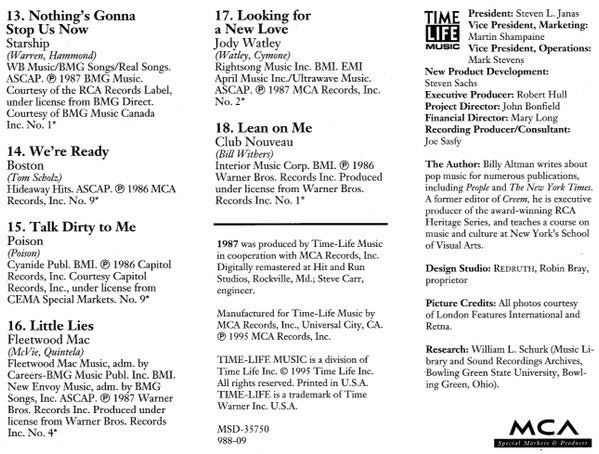 13. Nothing's Gonna Stop Us Now
Starship
(Warren, Hammond)
WB Music/BMG Songs/Real Songs. ASCAP. ℗ 1987 BMG Music. Courtesy of the RCA Records Label, under license from BMG Direct. Courtesy of BMG Music Canada Inc. No. 1*

14. We're Ready
Boston
(Tom Scholz)
Hideaway Hits. ASCAP. ℗ 1986 MCA Records, Inc. No. 9*

15. Talk Dirty to Me
Poison
(Poison)
Cyanide Publ. BMI. ℗ 1986 Capitol Records, Inc. Courtesy Capitol Records, Inc., under license from CEMA Special Markets. No. 9*

16. Little Lies
Fleetwood Mac
(McVie, Quintela)
Fleetwood Mac Music, adm. by Careers-BMG Music Publ. Inc. BMI. New Envoy Music, adm. by BMG Songs, Inc. ASCAP. ℗ 1987 Warner Bros. Records Inc. Produced under license from Warner Bros. Records Inc. No. 4*

17. Looking for a New Love
Jody Watley
(Watley, Cymone)
Rightsong Music Inc. BMI. EMI April Music Inc./Ultrawave Music. ASCAP. ℗ 1987 MCA Records, Inc. No. 2*

18. Lean on Me
Club Nouveau
(Bill Withers)
Interior Music Corp. BMI. ℗ 1986 Warner Bros. Records Inc. Produced under license from Warner Bros. Records Inc. No. 1*

1987 was produced by Time-Life Music in cooperation with MCA Records, Inc. Digitally remastered at Hit and Run Studios, Rockville, Md.; Steve Carr, engineer.

Manufactured for Time-Life Music by MCA Records, Inc., Universal City, CA. ℗ 1995 MCA Records, Inc.

TIME-LIFE MUSIC is a division of Time Life Inc. © 1995 Time Life Inc. All rights reserved. Printed in U.S.A. TIME-LIFE is a trademark of Time Warner Inc. U.S.A.

MSD-35750
988-09

TIME LIFE MUSIC
President: Steven L. Janas
Vice President, Marketing: Martin Shampaine
Vice President, Operations: Mark Stevens
New Product Development: Steven Sachs
Executive Producer: Robert Hull
Project Director: John Bonfield
Financial Director: Mary Long
Recording Producer/Consultant: Joe Sasfy

The Author: Billy Altman writes about pop music for numerous publications, including People and The New York Times. A former editor of Creem, he is executive producer of the award-winning RCA Heritage Series, and teaches a course on music and culture at New York's School of Visual Arts.

Design Studio: REDRUTH, Robin Bray, proprietor

Picture Credits: All photos courtesy of London Features International and Retna.

Research: William L. Schurk (Music Library and Sound Recordings Archives, Bowling Green State University, Bowling Green, Ohio).

MCA
Special Markets & Products